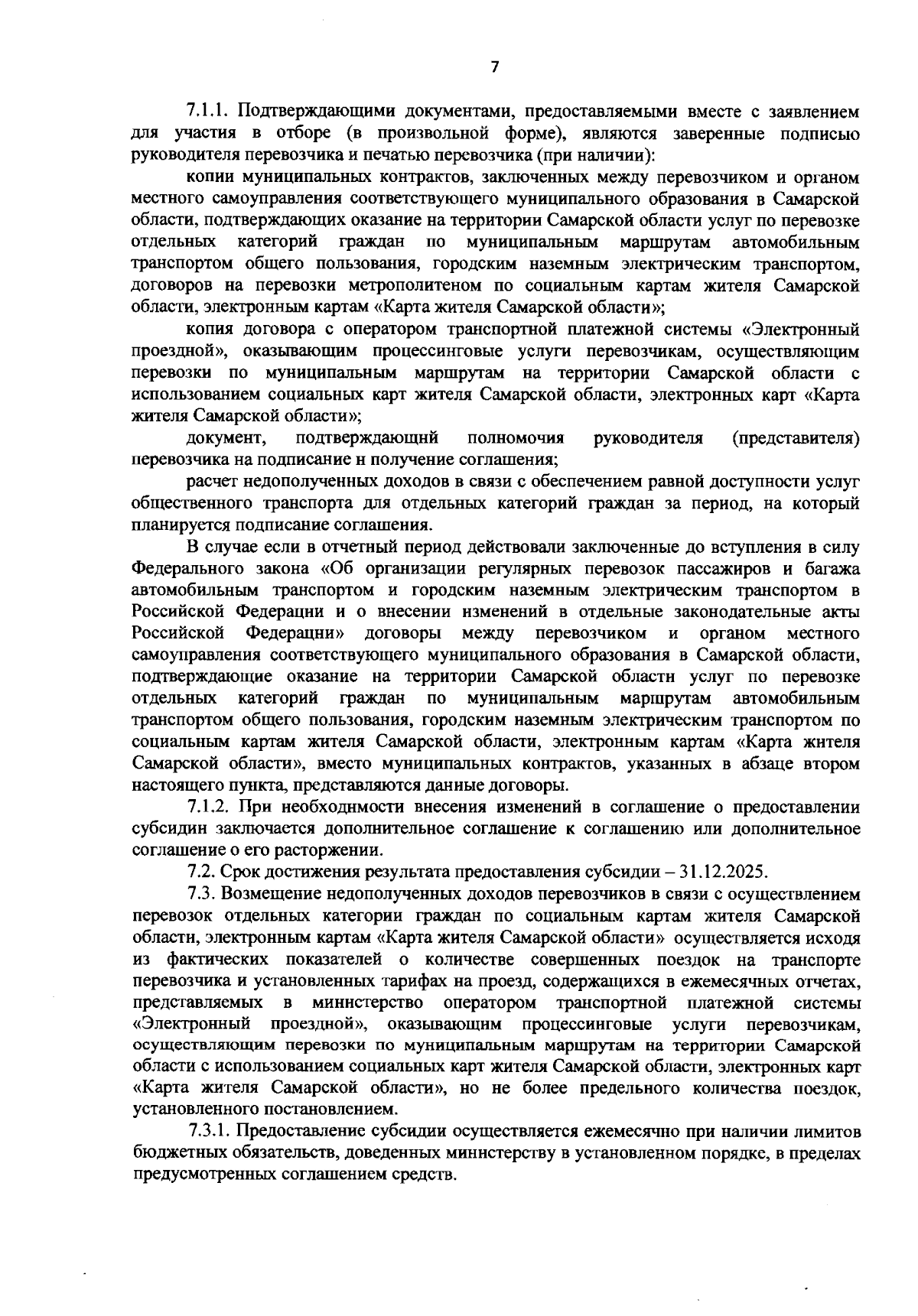 7

7.1.1. Подтверждающими документами, предоставляемыми вместе с заявлением для участия в отборе (в произвольной форме), являются заверенные подписью руководителя перевозчика и печатью перевозчика (при наличии):

копии муниципальных контрактов, заключенных между перевозчиком и органом местного самоуправления соответствующего муниципального образования в Самарской области, подтверждающих оказание на территории Самарской области услуг по перевозке отдельных категорий граждан по муниципальным маршрутам автомобильным транспортом общего пользования, городским наземным электрическим транспортом, договоров на перевозки метрополитеном по социальным картам жителя Самарской области, электронным картам «Карта жителя Самарской области»;

копия договора с оператором транспортной платежной системы «Электронный проездной», оказывающим процессинговые услуги перевозчикам, осуществляющим перевозки по муниципальным маршрутам на территории Самарской области с использованием социальных карт жителя Самарской области, электронных карт «Карта жителя Самарской области»;

документ, подтверждающий полномочия руководителя (представителя) перевозчика на подписание и получение соглашения;

расчет недополученных доходов в связи с обеспечением равной доступности услуг общественного транспорта для отдельных категорий граждан за период, на который планируется подписание соглашения.

В случае если в отчетный период действовали заключенные до вступления в силу Федерального закона «Об организации регулярных перевозок пассажиров и багажа автомобильным транспортом и городским наземным электрическим транспортом в Российской Федерации и о внесении изменений в отдельные законодательные акты Российской Федерации» договоры между перевозчиком и органом местного самоуправления соответствующего муниципального образования в Самарской области, подтверждающие оказание на территории Самарской области услуг по перевозке отдельных категорий граждан по муниципальным маршрутам автомобильным транспортом общего пользования, городским наземным электрическим транспортом по социальным картам жителя Самарской области, электронным картам «Карта жителя Самарской области», вместо муниципальных контрактов, указанных в абзаце втором настоящего пункта, представляются данные договоры.

7.1.2. При необходимости внесения изменений в соглашение о предоставлении субсидии заключается дополнительное соглашение к соглашению или дополнительное соглашение о его расторжении.

7.2. Срок достижения результата предоставления субсидии – 31.12.2025.

7.3. Возмещение недополученных доходов перевозчиков в связи с осуществлением перевозок отдельных категории граждан по социальным картам жителя Самарской области, электронным картам «Карта жителя Самарской области» осуществляется исходя из фактических показателей о количестве совершенных поездок на транспорте перевозчика и установленных тарифах на проезд, содержащихся в ежемесячных отчетах, представляемых в министерство оператором транспортной платежной системы «Электронный проездной», оказывающим процессинговые услуги перевозчикам, осуществляющим перевозки по муниципальным маршрутам на территории Самарской области с использованием социальных карт жителя Самарской области, электронных карт «Карта жителя Самарской области», но не более предельного количества поездок, установленного постановлением.

7.3.1. Предоставление субсидии осуществляется ежемесячно при наличии лимитов бюджетных обязательств, доведенных министерству в установленном порядке, в пределах предусмотренных соглашением средств.